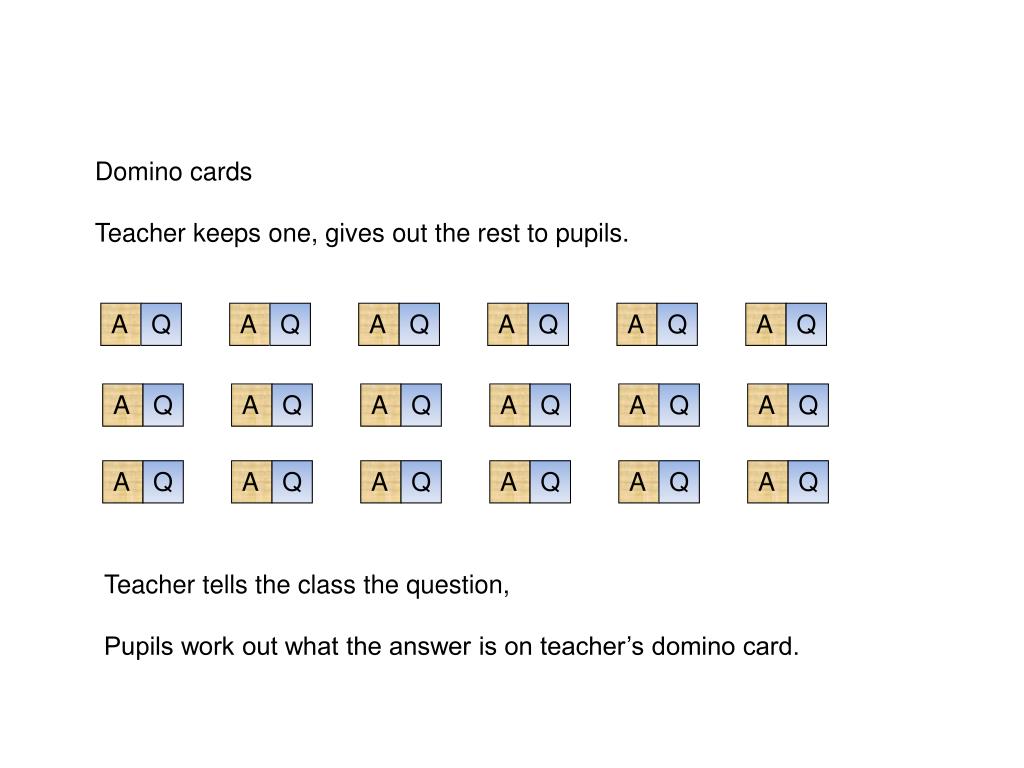 Domino cards

Teacher keeps one, gives out the rest to pupils.

A Q A Q A Q A Q A Q A Q

A Q A Q A Q A Q A Q A Q

A Q A Q A Q A Q A Q A Q

Teacher tells the class the question,

Pupils work out what the answer is on teacher’s domino card.